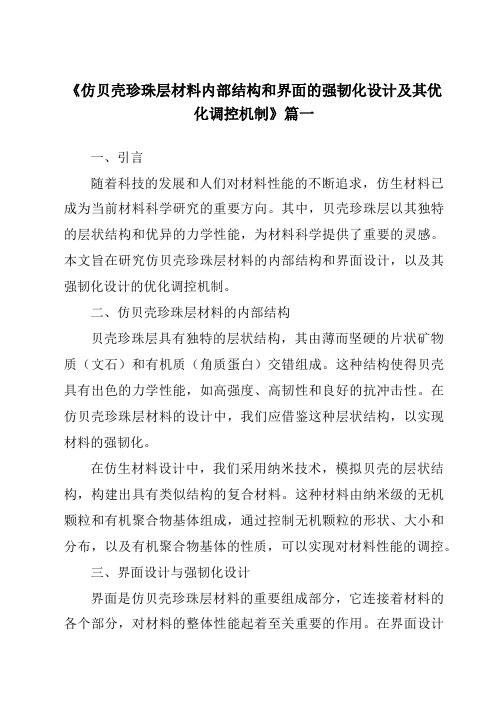 《仿贝壳珍珠层材料内部结构和界面的强韧化设计及其优化调控机制》篇一

一、引言

随着科技的发展和人们对材料性能的不断追求，仿生材料已成为当前材料科学研究的重要方向。其中，贝壳珍珠层以其独特的层状结构和优异的力学性能，为材料科学提供了重要的灵感。本文旨在研究仿贝壳珍珠层材料的内部结构和界面设计，以及其强韧化设计的优化调控机制。

二、仿贝壳珍珠层材料的内部结构

贝壳珍珠层具有独特的层状结构，其由薄而坚硬的片状矿物质（文石）和有机质（角质蛋白）交错组成。这种结构使得贝壳具有出色的力学性能，如高强度、高韧性和良好的抗冲击性。在仿贝壳珍珠层材料的设计中，我们应借鉴这种层状结构，以实现材料的强韧化。

在仿生材料设计中，我们采用纳米技术，模拟贝壳的层状结构，构建出具有类似结构的复合材料。这种材料由纳米级的无机颗粒和有机聚合物基体组成，通过控制无机颗粒的形状、大小和分布，以及有机聚合物基体的性质，可以实现对材料性能的调控。

三、界面设计与强韧化设计

界面是仿贝壳珍珠层材料的重要组成部分，它连接着材料的各个部分，对材料的整体性能起着至关重要的作用。在界面设计